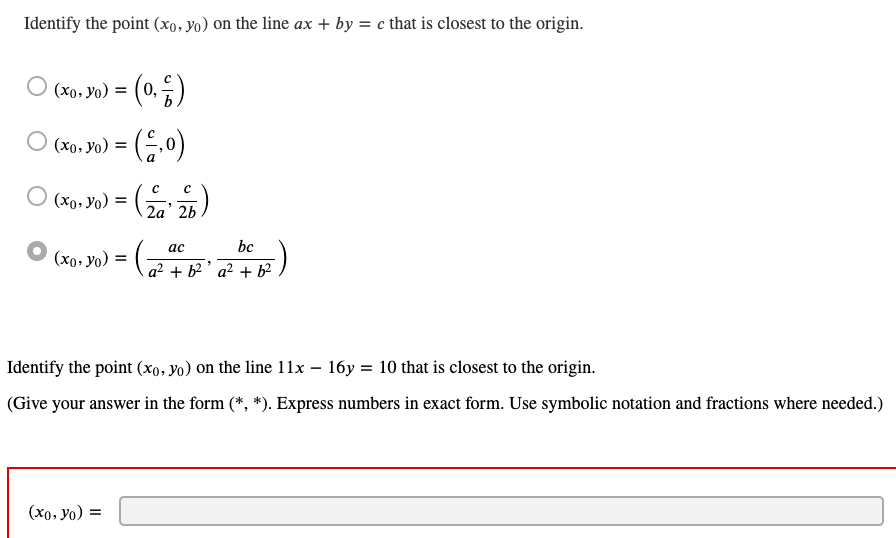 Identify the point $(x_0, y_0)$ on the line $ax + by = c$ that is closest to the origin.

$(x_0, y_0) = \left(0, \frac{c}{b}\right)$

$(x_0, y_0) = \left(\frac{c}{a}, 0\right)$

$(x_0, y_0) = \left(\frac{c}{2a}, \frac{c}{2b}\right)$

$(x_0, y_0) = \left(\frac{ac}{a^2 + b^2}, \frac{bc}{a^2 + b^2}\right)$

Identify the point $(x_0, y_0)$ on the line $11x - 16y = 10$ that is closest to the origin.

(Give your answer in the form (*, *). Express numbers in exact form. Use symbolic notation and fractions where needed.)

$(x_0, y_0) =$